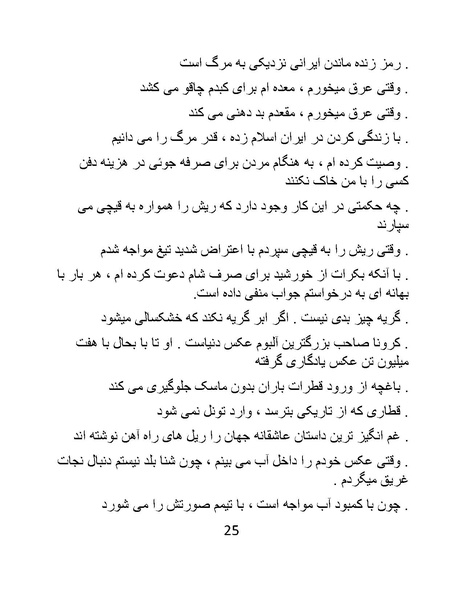 . رمز زنده ماندن ایرانی نزدیکی به مرگ است

. وقتی عرق میخورم ، معده ام برای کبدم چاقو می کشد

. وقتی عرق میخورم ، مقعدم بد دهنی می کند

. با زندگی کردن در ایران اسلام زده ، قدر مرگ را می دانیم

. وصیت کرده ام ، به هنگام مردن برای صرفه جوئی در هزینه دفن کسی را با من خاک نکنند

. چه حکمتی در این کار وجود دارد که ریش را همواره به قیچی می سپارند

. وقتی ریش را به قیچی سپردم با اعتراض شدید تیغ مواجه شدم

. با آنکه بکرات از خورشید برای صرف شام دعوت کرده ام ، هر بار با بهانه ای به درخواستم جواب منفی داده است.

. گریه چیز بدی نیست . اگر ابر گریه نکند که خشکسالی میشود

. کرونا صاحب بزرگترین آلبوم عکس دنیاست . او تا با بحال با هفت میلیون تن عکس یادگاری گرفته

. باغچه از ورود قطرات باران بدون ماسک جلوگیری می کند

. قطاری که از تاریکی بترسد ، وارد تونل نمی شود

. غم انگیز ترین داستان عاشقانه جهان را ریل های راه آهن نوشته اند

. وقتی عکس خودم را داخل آب می بینم ، چون شنا بلد نیستم دنبال نجات غریق میگردم .

. چون با کمبود آب مواجه است ، با تیمم صورتش را می شورد

25